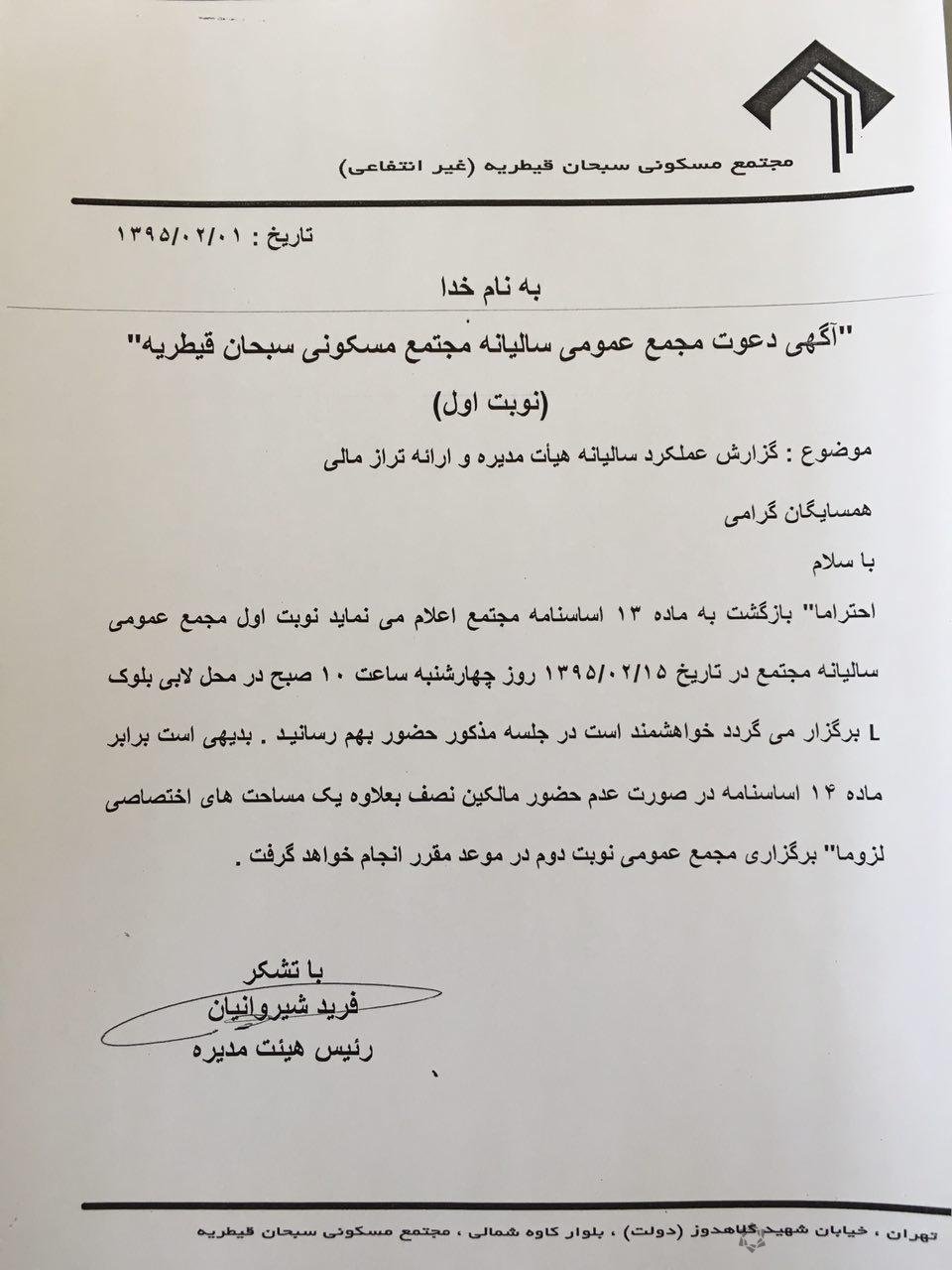 مجتمع مسکونی سبحان قیطریه (غیر انتفاعی)

تاریخ : ۱۳۹۵/۰۲/۰۱

به نام خدا

"آگهی دعوت مجمع عمومی سالیانه مجتمع مسکونی سبحان قیطریه"

(نوبت اول)

موضوع : گزارش عملکرد سالیانه هیأت مدیره و ارائه تراز مالی

همسایگان گرامی

با سلام

احتراما" بازگشت به ماده ۱۳ اساسنامه مجتمع اعلام می نماید نوبت اول مجمع عمومی سالیانه مجتمع در تاریخ ۱۳۹۵/۰۲/۱۵ روز چهارشنبه ساعت ۱۰ صبح در محل لابی بلوک L برگزار می گردد خواهشمند است در جلسه مذکور حضور بهم رسانید . بدیهی است برابر ماده ۱۴ اساسنامه در صورت عدم حضور مالکین نصف بعلاوه یک مساحت های اختصاصی لزوما" برگزاری مجمع عمومی نوبت دوم در موعد مقرر انجام خواهد گرفت .

با تشکر
فرید شیروانیان
رئیس هیئت مدیره

تهران ، خیابان شهید گلاهدوز (دولت) ، بلوار کاوه شمالی ، مجتمع مسکونی سبحان قیطریه